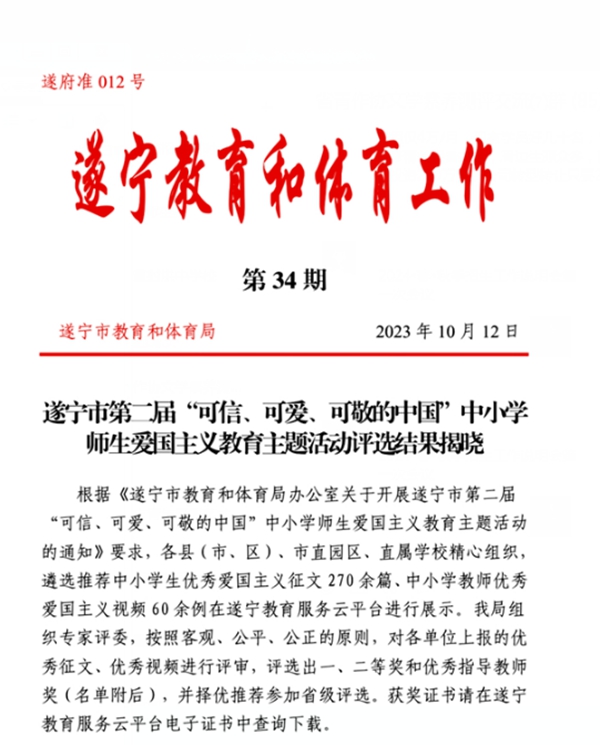 遂府准 012 号

遂宁教育和体育工作

第 34 期

遂宁市教育和体育局　　2023 年 10 月 12 日

遂宁市第二届“可信、可爱、可敬的中国”中小学师生爱国主义教育主题活动评选结果揭晓

根据《遂宁市教育和体育局办公室关于开展遂宁市第二届“可信、可爱、可敬的中国”中小学师生爱国主义教育主题活动的通知》要求，各县（市、区）、市直园区、直属学校精心组织，遴选推荐中小学生优秀爱国主义征文 270 余篇、中小学教师优秀爱国主义视频 60 余例在遂宁教育服务云平台进行展示。我局组织专家评委，按照客观、公平、公正的原则，对各单位上报的优秀征文、优秀视频进行评审，评选出一、二等奖和优秀指导教师奖（名单附后），并择优推荐参加省级评选。获奖证书请在遂宁教育服务云平台电子证书中查询下载。